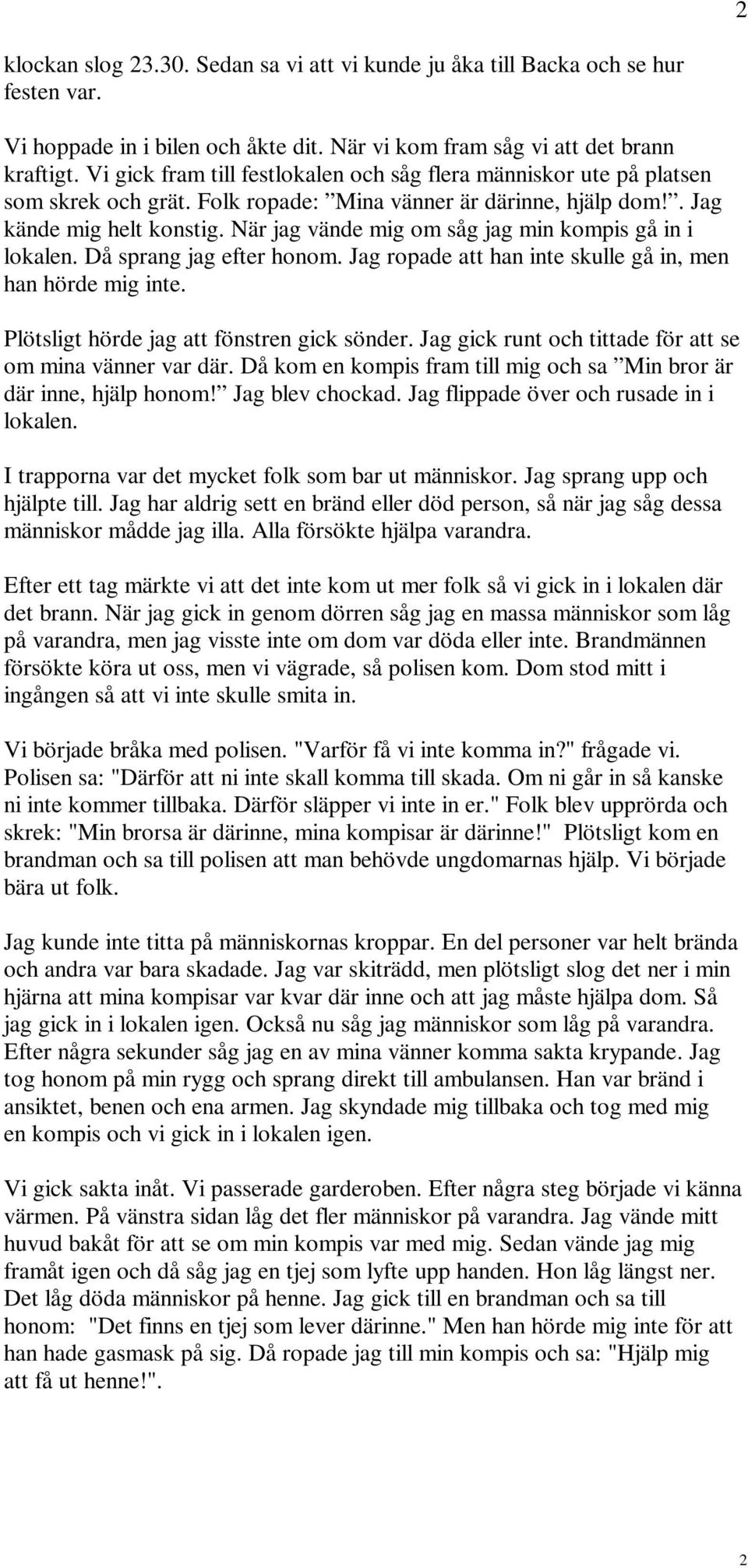 2

klockan slog 23.30. Sedan sa vi att vi kunde ju åka till Backa och se hur festen var.

Vi hoppade in i bilen och åkte dit. När vi kom fram såg vi att det brann kraftigt. Vi gick fram till festlokalen och såg flera människor ute på platsen som skrek och grät. Folk ropade: ”Mina vänner är därinne, hjälp dom!”. Jag kände mig helt konstig. När jag vände mig om såg jag min kompis gå in i lokalen. Då sprang jag efter honom. Jag ropade att han inte skulle gå in, men han hörde mig inte.

Plötsligt hörde jag att fönstren gick sönder. Jag gick runt och tittade för att se om mina vänner var där. Då kom en kompis fram till mig och sa ”Min bror är där inne, hjälp honom!” Jag blev chockad. Jag flippade över och rusade in i lokalen.

I trapporna var det mycket folk som bar ut människor. Jag sprang upp och hjälpte till. Jag har aldrig sett en bränd eller död person, så när jag såg dessa människor mådde jag illa. Alla försökte hjälpa varandra.

Efter ett tag märkte vi att det inte kom ut mer folk så vi gick in i lokalen där det brann. När jag gick in genom dörren såg jag en massa människor som låg på varandra, men jag visste inte om dom var döda eller inte. Brandmännen försökte köra ut oss, men vi vägrade, så polisen kom. Dom stod mitt i ingången så att vi inte skulle smita in.

Vi började bråka med polisen. "Varför få vi inte komma in?" frågade vi. Polisen sa: "Därför att ni inte skall komma till skada. Om ni går in så kanske ni inte kommer tillbaka. Därför släpper vi inte in er." Folk blev upprörda och skrek: "Min brorsa är därinne, mina kompisar är därinne!" Plötsligt kom en brandman och sa till polisen att man behövde ungdomarnas hjälp. Vi började bära ut folk.

Jag kunde inte titta på människornas kroppar. En del personer var helt brända och andra var bara skadade. Jag var skiträdd, men plötsligt slog det ner i min hjärna att mina kompisar var kvar där inne och att jag måste hjälpa dom. Så jag gick in i lokalen igen. Också nu såg jag människor som låg på varandra. Efter några sekunder såg jag en av mina vänner komma sakta krypande. Jag tog honom på min rygg och sprang direkt till ambulansen. Han var bränd i ansiktet, benen och ena armen. Jag skyndade mig tillbaka och tog med mig en kompis och vi gick in i lokalen igen.

Vi gick sakta inåt. Vi passerade garderoben. Efter några steg började vi känna värmen. På vänstra sidan låg det fler människor på varandra. Jag vände mitt huvud bakåt för att se om min kompis var med mig. Sedan vände jag mig framåt igen och då såg jag en tjej som lyfte upp handen. Hon låg längst ner. Det låg döda människor på henne. Jag gick till en brandman och sa till honom: "Det finns en tjej som lever därinne." Men han hörde mig inte för att han hade gasmask på sig. Då ropade jag till min kompis och sa: "Hjälp mig att få ut henne!".

2